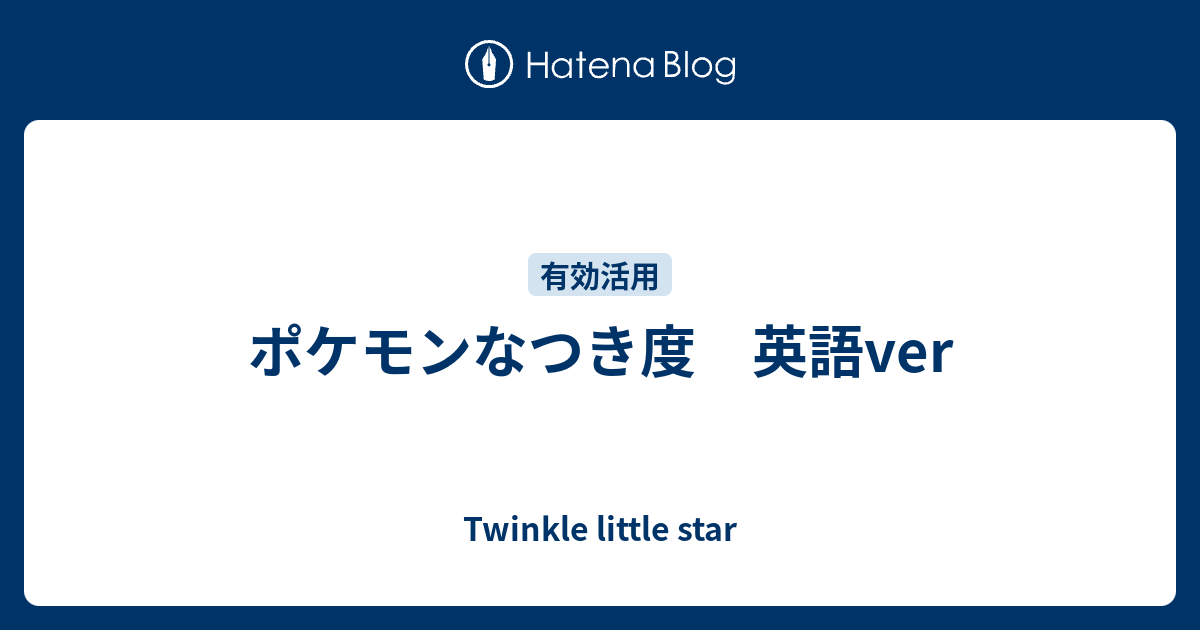 Hatena Blog

有効活用

ポケモンなつき度　英語ver

Twinkle little star